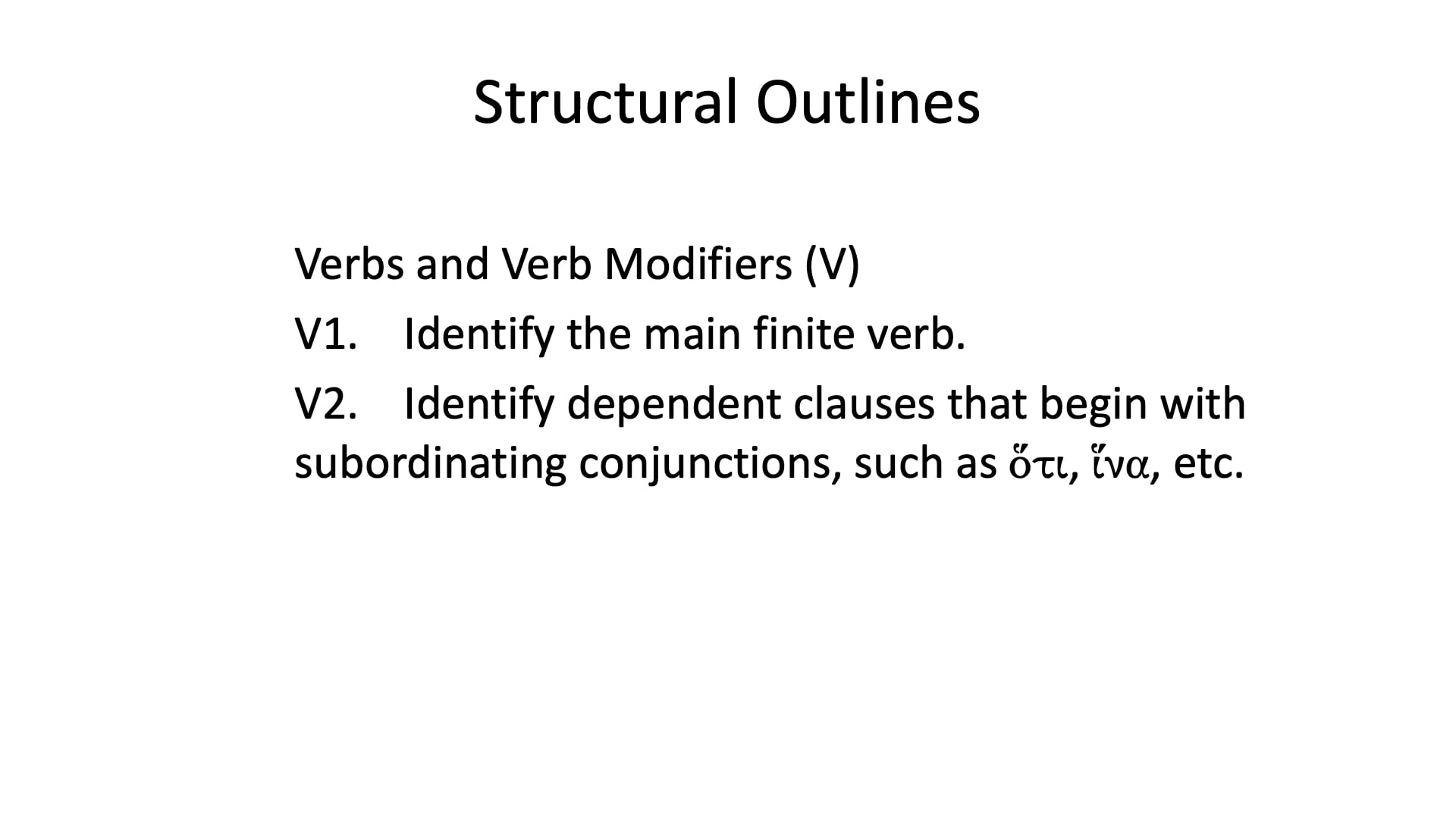 Structural Outlines

Verbs and Verb Modifiers (V)

V1. Identify the main finite verb.

V2. Identify dependent clauses that begin with subordinating conjunctions, such as ὅτι, ἵνα, etc.